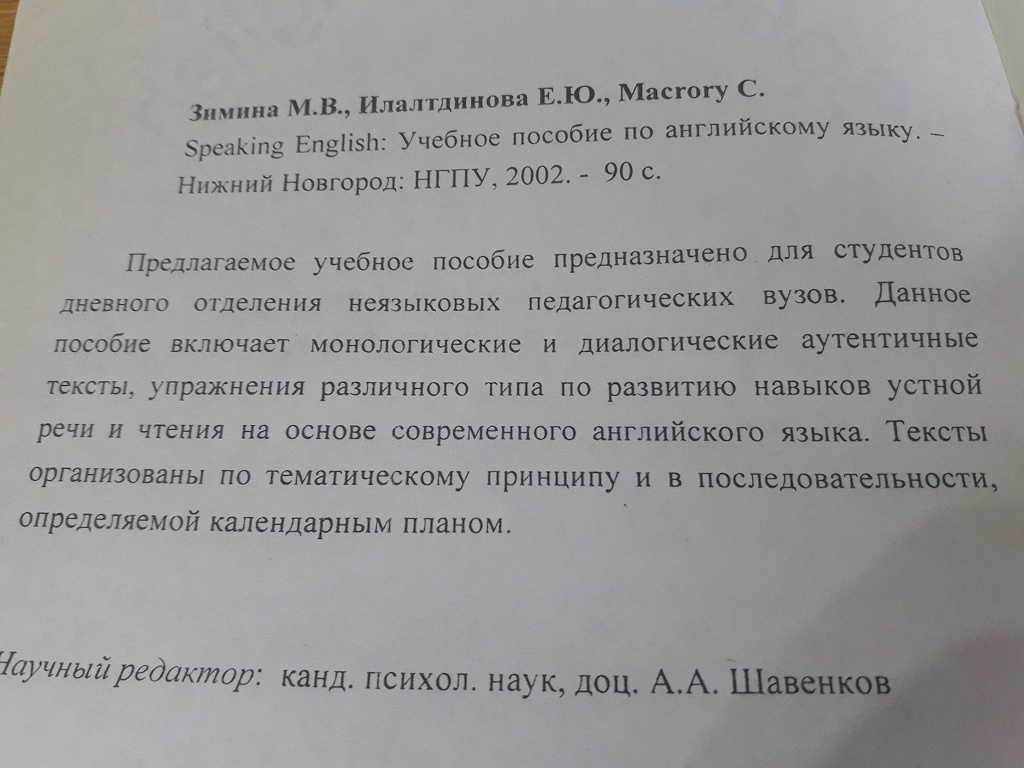 Зимина М.В., Илалтдинова Е.Ю., Macrory C.
Speaking English: Учебное пособие по английскому языку. – Нижний Новгород: НГПУ, 2002. - 90 с.

Предлагаемое учебное пособие предназначено для студентов дневного отделения неязыковых педагогических вузов. Данное пособие включает монологические и диалогические аутентичные тексты, упражнения различного типа по развитию навыков устной речи и чтения на основе современного английского языка. Тексты организованы по тематическому принципу и в последовательности, определяемой календарным планом.

Научный редактор: канд. психол. наук, доц. А.А. Шавенков